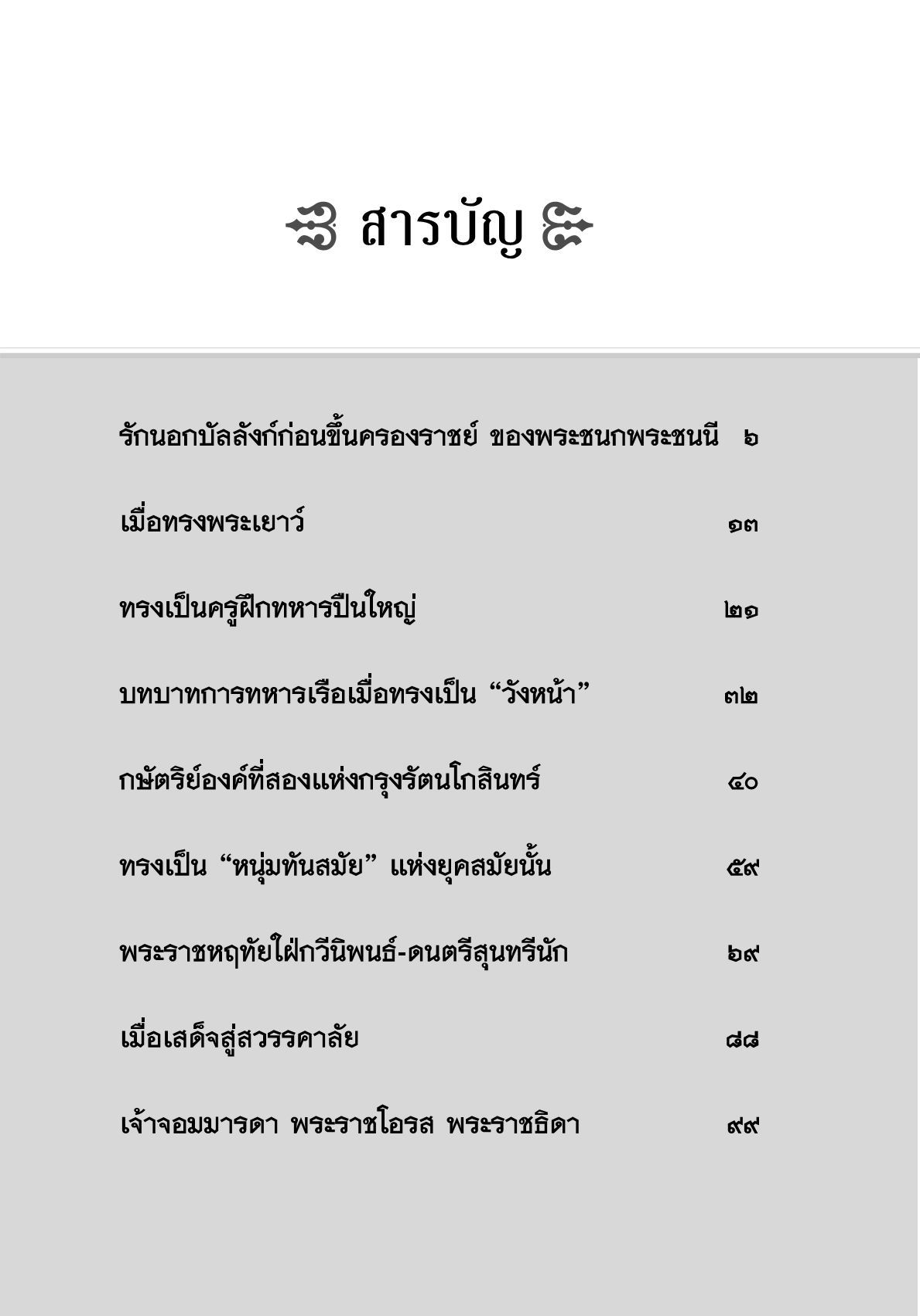 สารบัญ

รักนอกบัลลังก์ก่อนขึ้นครองราชย์ ของพระชนกพระชนนี ๖

เมื่อทรงพระเยาว์ ๑๓

ทรงเป็นครูฝึกทหารปืนใหญ่ ๒๑

บทบาทการทหารเรือเมื่อทรงเป็น “วังหน้า” ๓๒

กษัตริย์องค์ที่สองแห่งกรุงรัตนโกสินทร์ ๔๐

ทรงเป็น “หนุ่มทันสมัย” แห่งยุคสมัยนั้น ๕๙

พระราชหฤทัยใฝ่กวีนิพนธ์-ดนตรีสุนทรีนัก ๖๙

เมื่อเสด็จสู่สวรรคาลัย ๘๘

เจ้าจอมมารดา พระราชโอรส พระราชธิดา ๙๙